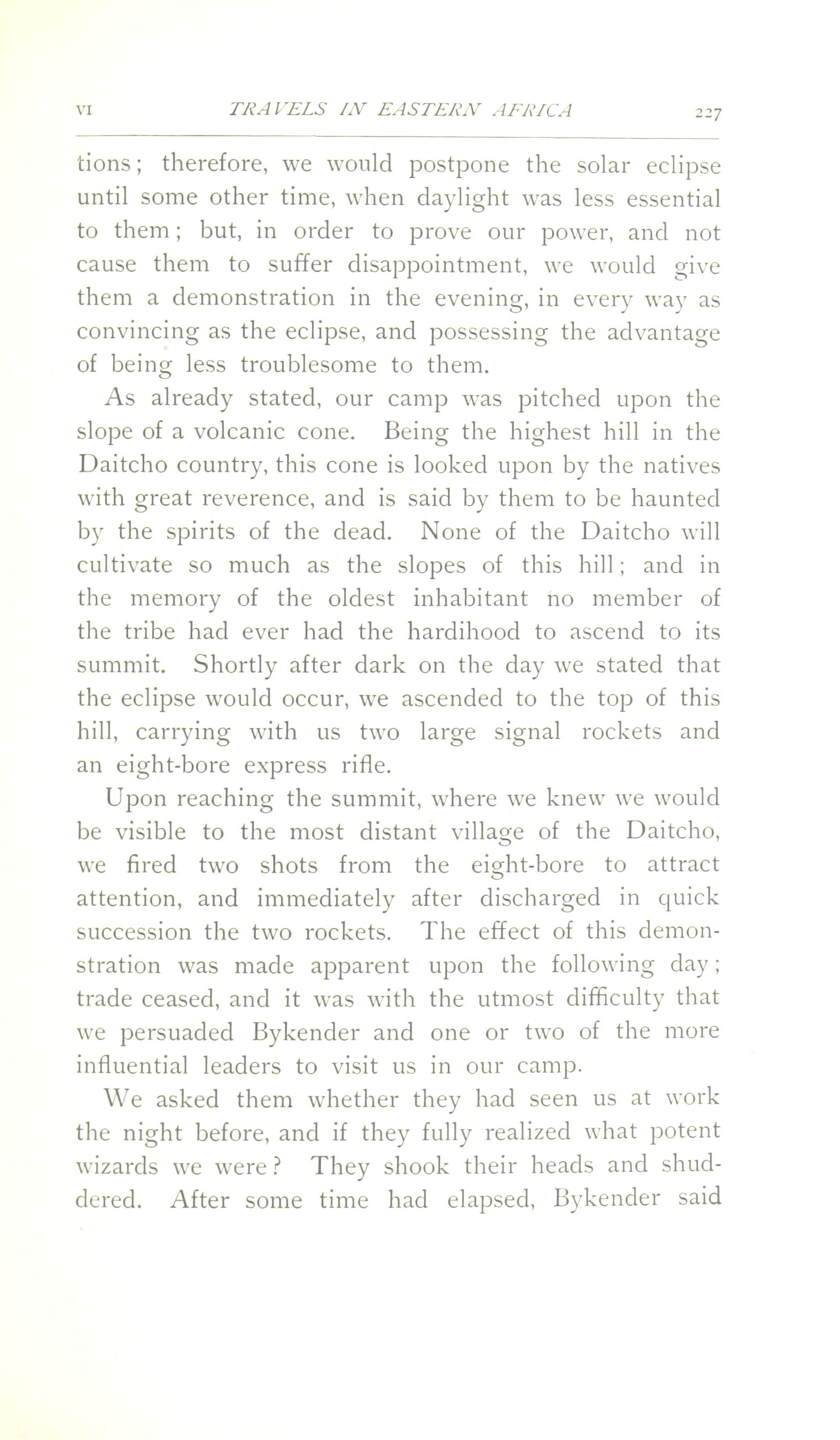 VI TRAVELS IN EASTERN AFRICA 227

tions; therefore, we would postpone the solar eclipse until some other time, when daylight was less essential to them; but, in order to prove our power, and not cause them to suffer disappointment, we would give them a demonstration in the evening, in every way as convincing as the eclipse, and possessing the advantage of being less troublesome to them.

As already stated, our camp was pitched upon the slope of a volcanic cone. Being the highest hill in the Daitcho country, this cone is looked upon by the natives with great reverence, and is said by them to be haunted by the spirits of the dead. None of the Daitcho will cultivate so much as the slopes of this hill; and in the memory of the oldest inhabitant no member of the tribe had ever had the hardihood to ascend to its summit. Shortly after dark on the day we stated that the eclipse would occur, we ascended to the top of this hill, carrying with us two large signal rockets and an eight-bore express rifle.

Upon reaching the summit, where we knew we would be visible to the most distant village of the Daitcho, we fired two shots from the eight-bore to attract attention, and immediately after discharged in quick succession the two rockets. The effect of this demonstration was made apparent upon the following day; trade ceased, and it was with the utmost difficulty that we persuaded Bykender and one or two of the more influential leaders to visit us in our camp.

We asked them whether they had seen us at work the night before, and if they fully realized what potent wizards we were? They shook their heads and shuddered. After some time had elapsed, Bykender said